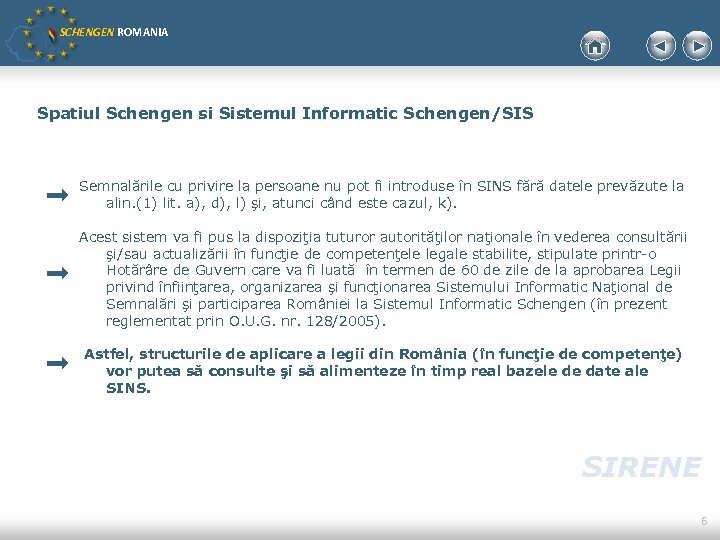 SCHENGEN ROMANIA

Spatiul Schengen si Sistemul Informatic Schengen/SIS

Semnalările cu privire la persoane nu pot fi introduse în SINS fără datele prevăzute la alin.(1) lit. a), d), l) şi, atunci când este cazul, k).

Acest sistem va fi pus la dispoziţia tuturor autorităţilor naţionale în vederea consultării şi/sau actualizării în funcţie de competenţele legale stabilite, stipulate printr-o Hotărâre de Guvern care va fi luată în termen de 60 de zile de la aprobarea Legii privind înfiinţarea, organizarea şi funcţionarea Sistemului Informatic Naţional de Semnalări şi participarea României la Sistemul Informatic Schengen (în prezent reglementat prin O.U.G. nr. 128/2005).

Astfel, structurile de aplicare a legii din România (în funcţie de competenţe) vor putea să consulte şi să alimenteze în timp real bazele de date ale SINS.

SIRENE

6